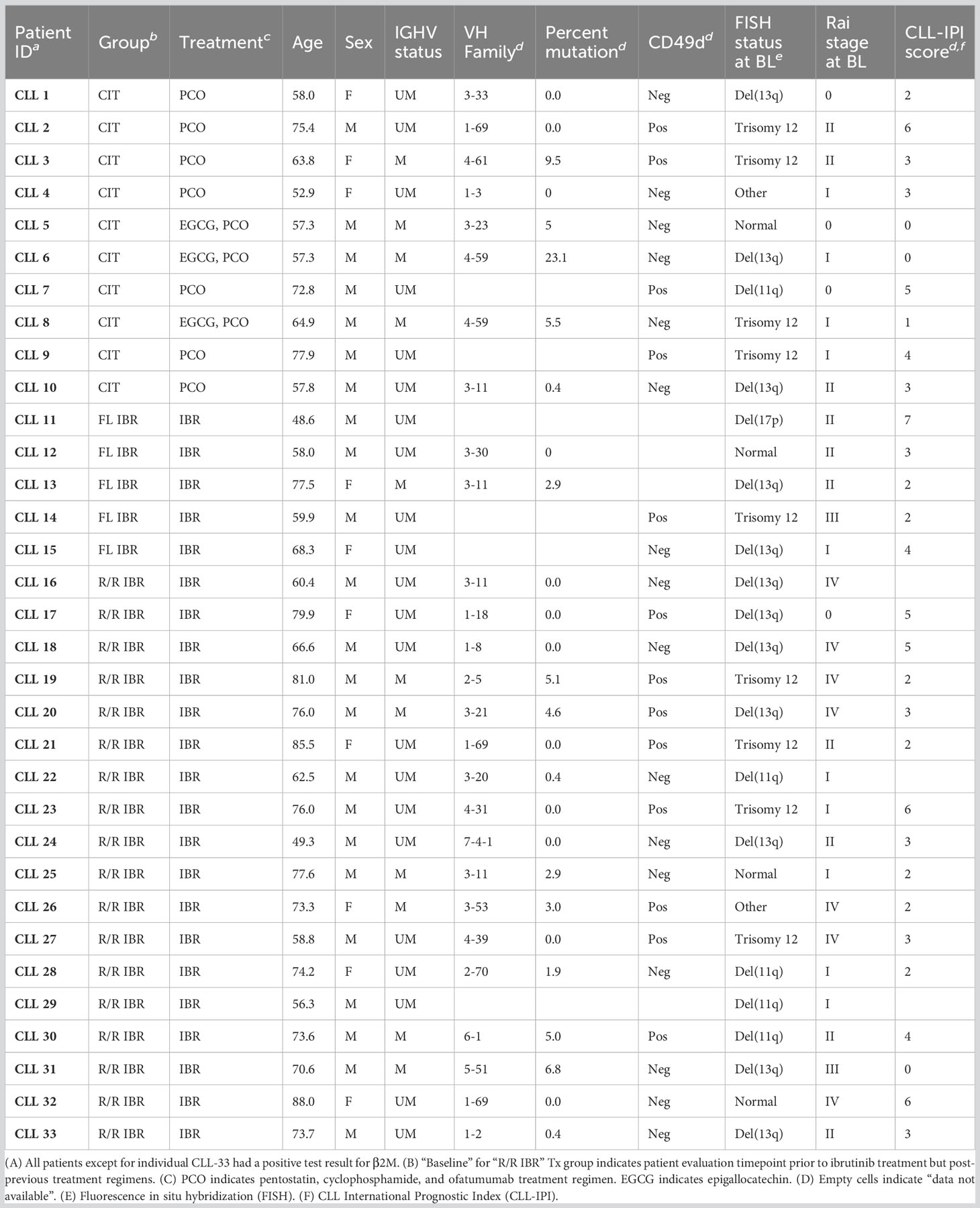 | Patient ID$^a$ | Group$^b$ | Treatment$^c$ | Age | Sex | IGHV status | VH Family$^d$ | Percent mutation$^d$ | CD49d$^d$ | FISH status at BL$^e$ | Rai stage at BL | CLL-IPI score$^{d,f}$ |
|---|---|---|---|---|---|---|---|---|---|---|---|
| CLL 1 | CIT | PCO | 58.0 | F | UM | 3-33 | 0.0 | Neg | Del(13q) | 0 | 2 |
| CLL 2 | CIT | PCO | 75.4 | M | UM | 1-69 | 0.0 | Pos | Trisomy 12 | II | 6 |
| CLL 3 | CIT | PCO | 63.8 | F | M | 4-61 | 9.5 | Pos | Trisomy 12 | II | 3 |
| CLL 4 | CIT | PCO | 52.9 | F | UM | 1-3 | 0 | Neg | Other | I | 3 |
| CLL 5 | CIT | EGCG, PCO | 57.3 | M | M | 3-23 | 5 | Neg | Normal | 0 | 0 |
| CLL 6 | CIT | EGCG, PCO | 57.3 | M | M | 4-59 | 23.1 | Neg | Del(13q) | I | 0 |
| CLL 7 | CIT | PCO | 72.8 | M | UM | | | Pos | Del(11q) | 0 | 5 |
| CLL 8 | CIT | EGCG, PCO | 64.9 | M | M | 4-59 | 5.5 | Neg | Trisomy 12 | I | 1 |
| CLL 9 | CIT | PCO | 77.9 | M | UM | | | Pos | Trisomy 12 | I | 4 |
| CLL 10 | CIT | PCO | 57.8 | M | UM | 3-11 | 0.4 | Neg | Del(13q) | II | 3 |
| CLL 11 | FL IBR | IBR | 48.6 | M | UM | | | | Del(17p) | II | 7 |
| CLL 12 | FL IBR | IBR | 58.0 | M | UM | 3-30 | 0 | | Normal | II | 3 |
| CLL 13 | FL IBR | IBR | 77.5 | F | M | 3-11 | 2.9 | | Del(13q) | II | 2 |
| CLL 14 | FL IBR | IBR | 59.9 | M | UM | | | Pos | Trisomy 12 | III | 2 |
| CLL 15 | FL IBR | IBR | 68.3 | F | UM | | | Neg | Del(13q) | I | 4 |
| CLL 16 | R/R IBR | IBR | 60.4 | M | UM | 3-11 | 0.0 | Neg | Del(13q) | IV | |
| CLL 17 | R/R IBR | IBR | 79.9 | F | UM | 1-18 | 0.0 | Pos | Del(13q) | 0 | 5 |
| CLL 18 | R/R IBR | IBR | 66.6 | M | UM | 1-8 | 0.0 | Neg | Del(13q) | IV | 5 |
| CLL 19 | R/R IBR | IBR | 81.0 | M | M | 2-5 | 5.1 | Pos | Trisomy 12 | IV | 2 |
| CLL 20 | R/R IBR | IBR | 76.0 | M | M | 3-21 | 4.6 | Pos | Del(13q) | IV | 3 |
| CLL 21 | R/R IBR | IBR | 85.5 | F | UM | 1-69 | 0.0 | Pos | Trisomy 12 | II | 2 |
| CLL 22 | R/R IBR | IBR | 62.5 | M | UM | 3-20 | 0.4 | Neg | Del(11q) | I | |
| CLL 23 | R/R IBR | IBR | 76.0 | M | UM | 4-31 | 0.0 | Pos | Trisomy 12 | I | 6 |
| CLL 24 | R/R IBR | IBR | 49.3 | M | UM | 7-4-1 | 0.0 | Neg | Del(13q) | II | 3 |
| CLL 25 | R/R IBR | IBR | 77.6 | M | M | 3-11 | 2.9 | Neg | Normal | I | 2 |
| CLL 26 | R/R IBR | IBR | 73.3 | F | M | 3-53 | 3.0 | Pos | Other | IV | 2 |
| CLL 27 | R/R IBR | IBR | 58.8 | M | UM | 4-39 | 0.0 | Pos | Trisomy 12 | IV | 3 |
| CLL 28 | R/R IBR | IBR | 74.2 | F | UM | 2-70 | 1.9 | Neg | Del(11q) | I | 2 |
| CLL 29 | R/R IBR | IBR | 56.3 | M | UM | | | | Del(11q) | I | |
| CLL 30 | R/R IBR | IBR | 73.6 | M | M | 6-1 | 5.0 | Pos | Del(11q) | II | 4 |
| CLL 31 | R/R IBR | IBR | 70.6 | M | M | 5-51 | 6.8 | Neg | Del(13q) | III | 0 |
| CLL 32 | R/R IBR | IBR | 88.0 | F | UM | 1-69 | 0.0 | Neg | Normal | IV | 6 |
| CLL 33 | R/R IBR | IBR | 73.7 | M | UM | 1-2 | 0.4 | Neg | Del(13q) | II | 3 |

(A) All patients except for individual CLL-33 had a positive test result for β2M. (B) "Baseline" for "R/R IBR" Tx group indicates patient evaluation timepoint prior to ibrutinib treatment but post-previous treatment regimens. (C) PCO indicates pentostatin, cyclophosphamide, and ofatumumab treatment regimen. EGCG indicates epigallocatechin. (D) Empty cells indicate "data not available". (E) Fluorescence in situ hybridization (FISH). (F) CLL International Prognostic Index (CLL-IPI).